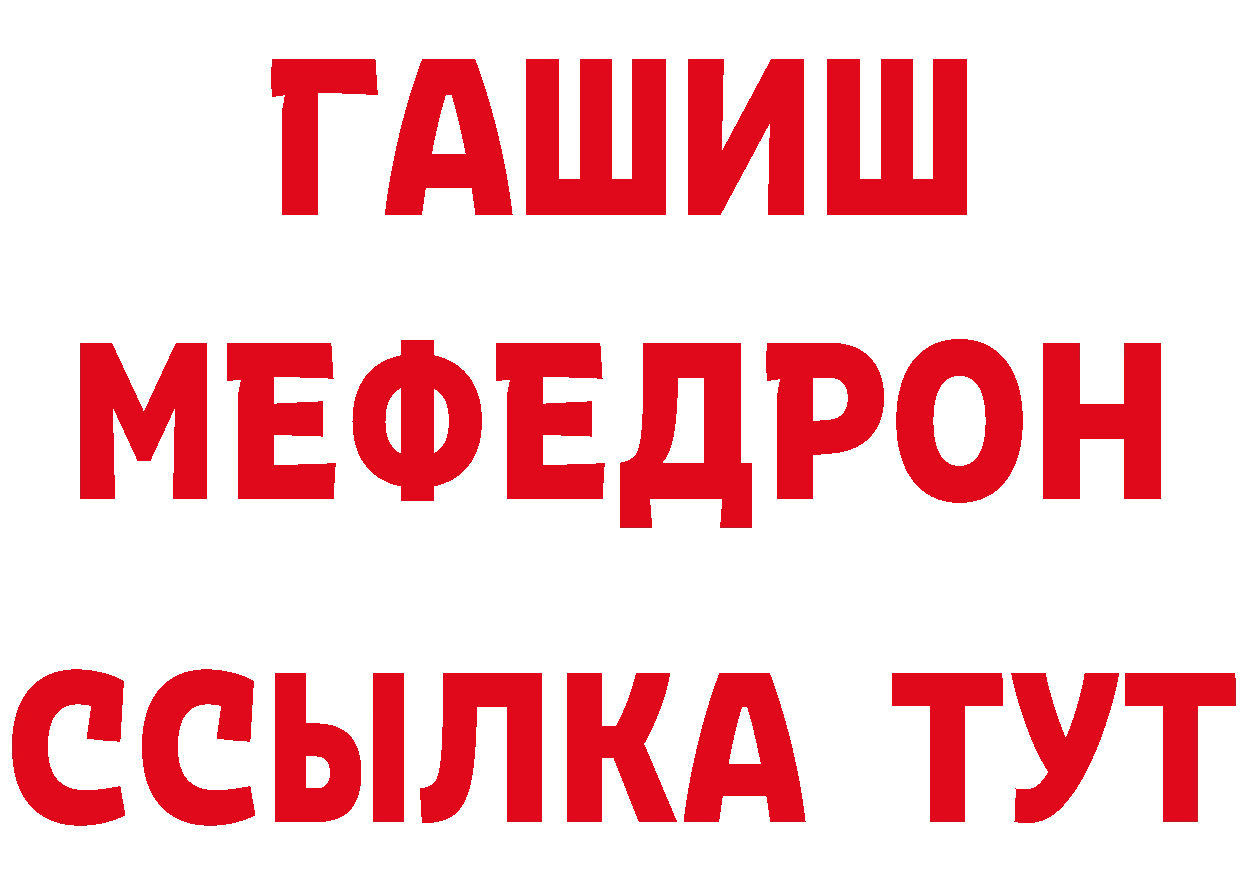 ГАШИШ
МЕФЕДРОН
ССЫЛКА ТУТ